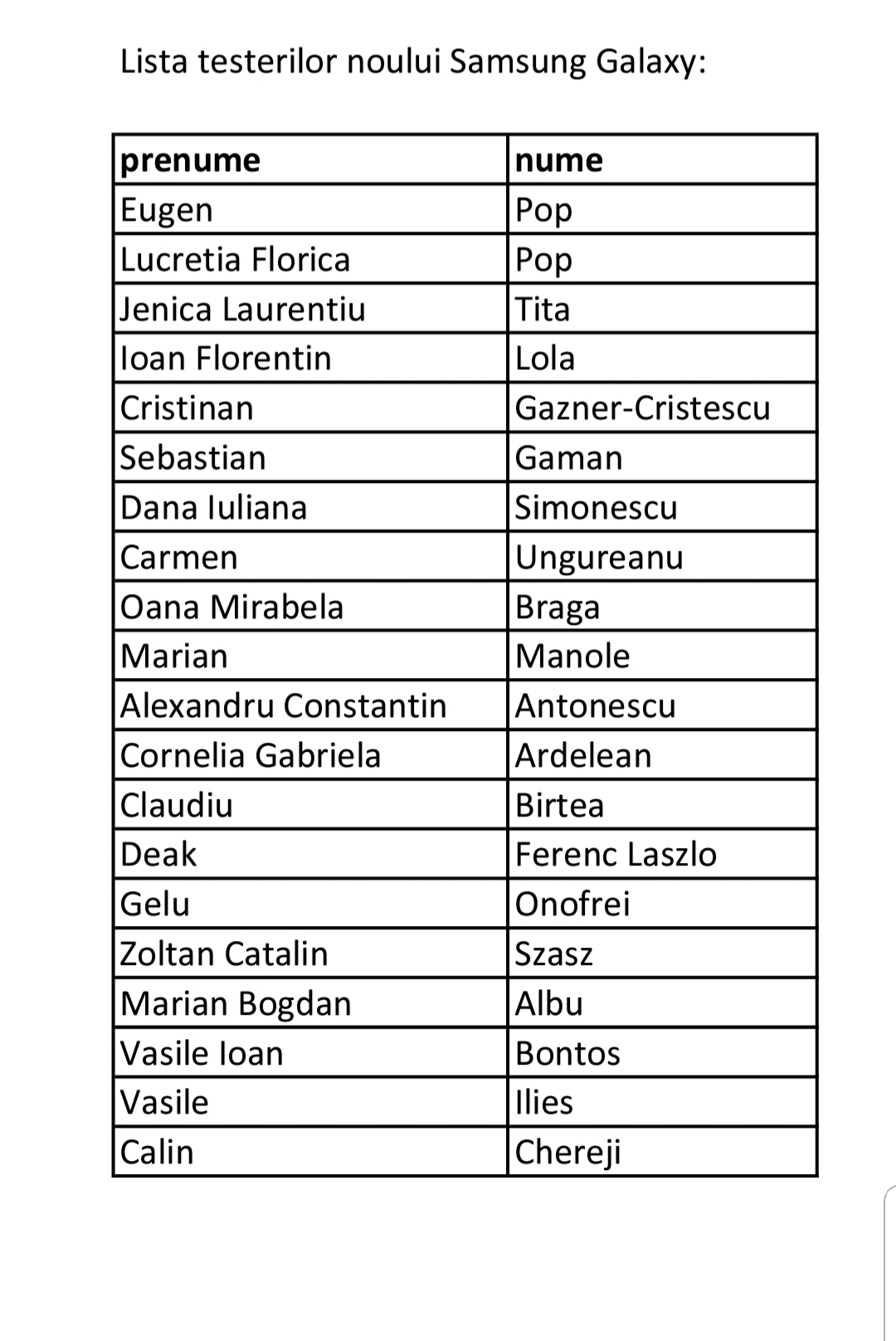 Lista testerilor noului Samsung Galaxy:

| prenume | nume |
|---|---|
| Eugen | Pop |
| Lucretia Florica | Pop |
| Jenica Laurentiu | Tita |
| Ioan Florentin | Lola |
| Cristinan | Gazner-Cristescu |
| Sebastian | Gaman |
| Dana Iuliana | Simonescu |
| Carmen | Ungureanu |
| Oana Mirabela | Braga |
| Marian | Manole |
| Alexandru Constantin | Antonescu |
| Cornelia Gabriela | Ardelean |
| Claudiu | Birtea |
| Deak | Ferenc Laszlo |
| Gelu | Onofrei |
| Zoltan Catalin | Szasz |
| Marian Bogdan | Albu |
| Vasile Ioan | Bontos |
| Vasile | Ilies |
| Calin | Chereji |